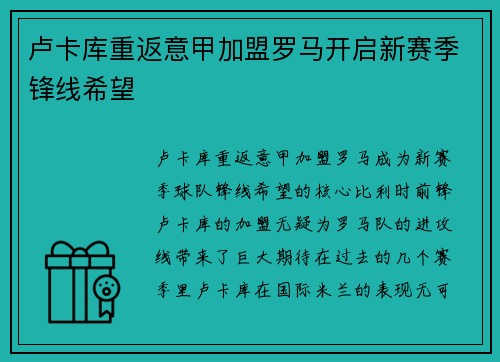 卢卡库重返意甲加盟罗马开启新赛季锋线希望

卢卡库重返意甲加盟罗马成为新赛季球队锋线希望的核心比利时前锋卢卡库的加盟无疑为罗马队的进攻线带来了巨大期待在过去的几个赛季里卢卡库在国际米兰的表现无可